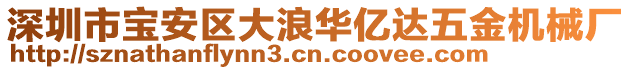 深圳市宝安区大浪华亿达五金机械厂
http://sznathanflynn3.cn.coovee.com